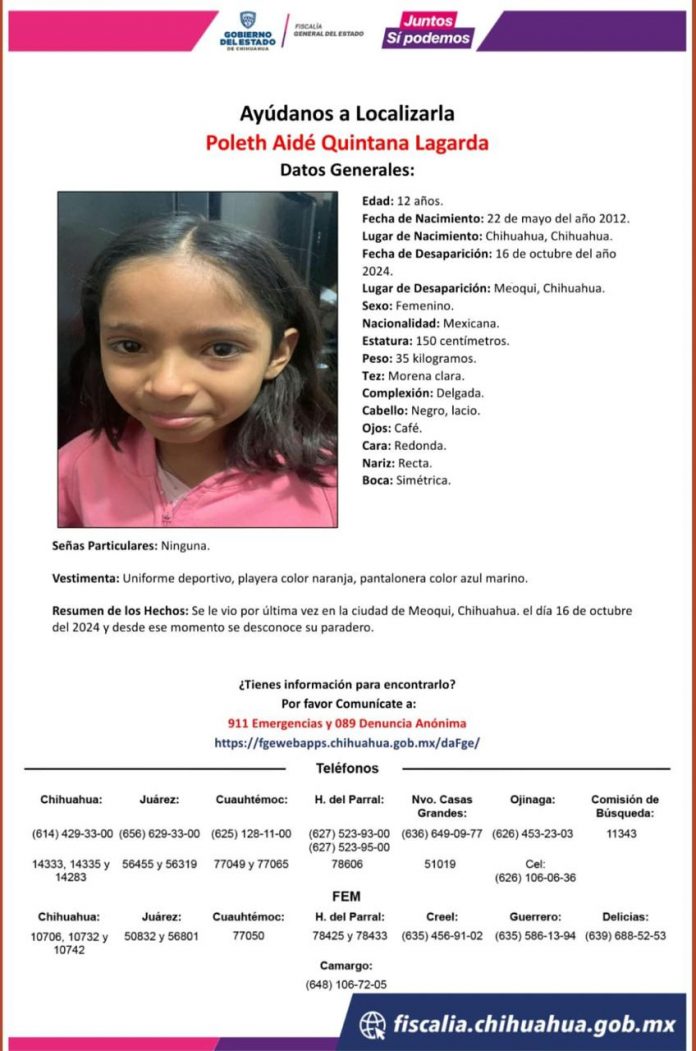 GOBIERNO DEL ESTADO DE CHIHUAHUA
FISCALÍA GENERAL DEL ESTADO
Juntos Sí podemos

Ayúdanos a Localizarla
Poleth Aidé Quintana Lagarda
Datos Generales:

Edad: 12 años.
Fecha de Nacimiento: 22 de mayo del año 2012.
Lugar de Nacimiento: Chihuahua, Chihuahua.
Fecha de Desaparición: 16 de octubre del año 2024.
Lugar de Desaparición: Meoqui, Chihuahua.
Sexo: Femenino.
Nacionalidad: Mexicana.
Estatura: 150 centímetros.
Peso: 35 kilogramos.
Tez: Morena clara.
Complexión: Delgada.
Cabello: Negro, lacio.
Ojos: Café.
Cara: Redonda.
Nariz: Recta.
Boca: Simétrica.

Señas Particulares: Ninguna.

Vestimenta: Uniforme deportivo, playera color naranja, pantalonera color azul marino.

Resumen de los Hechos: Se le vio por última vez en la ciudad de Meoqui, Chihuahua. el día 16 de octubre del 2024 y desde ese momento se desconoce su paradero.

¿Tienes información para encontrarlo?
Por favor Comunícate a:
911 Emergencias y 089 Denuncia Anónima
https://fgewebapps.chihuahua.gob.mx/daFge/

Teléfonos

| Chihuahua: | Juárez: | Cuauhtémoc: | H. del Parral: | Nvo. Casas Grandes: | Ojinaga: | Comisión de Búsqueda: |
|---|---|---|---|---|---|---|
| (614) 429-33-00 | (656) 629-33-00 | (625) 128-11-00 | (627) 523-93-00 (627) 523-95-00 | (636) 649-09-77 | (626) 453-23-03 | 11343 |
| 14333, 14335 y 14283 | 56455 y 56319 | 77049 y 77065 | 78606 | 51019 | Cel: (626) 106-06-36 | |

FEM

| Chihuahua: | Juárez: | Cuauhtémoc: | H. del Parral: | Creel: | Guerrero: | Delicias: |
|---|---|---|---|---|---|---|
| 10706, 10732 y 10742 | 50832 y 56801 | 77050 | 78425 y 78433 | (635) 456-91-02 | (635) 586-13-94 | (639) 688-52-53 |

Camargo:
(648) 106-72-05

fiscalia.chihuahua.gob.mx